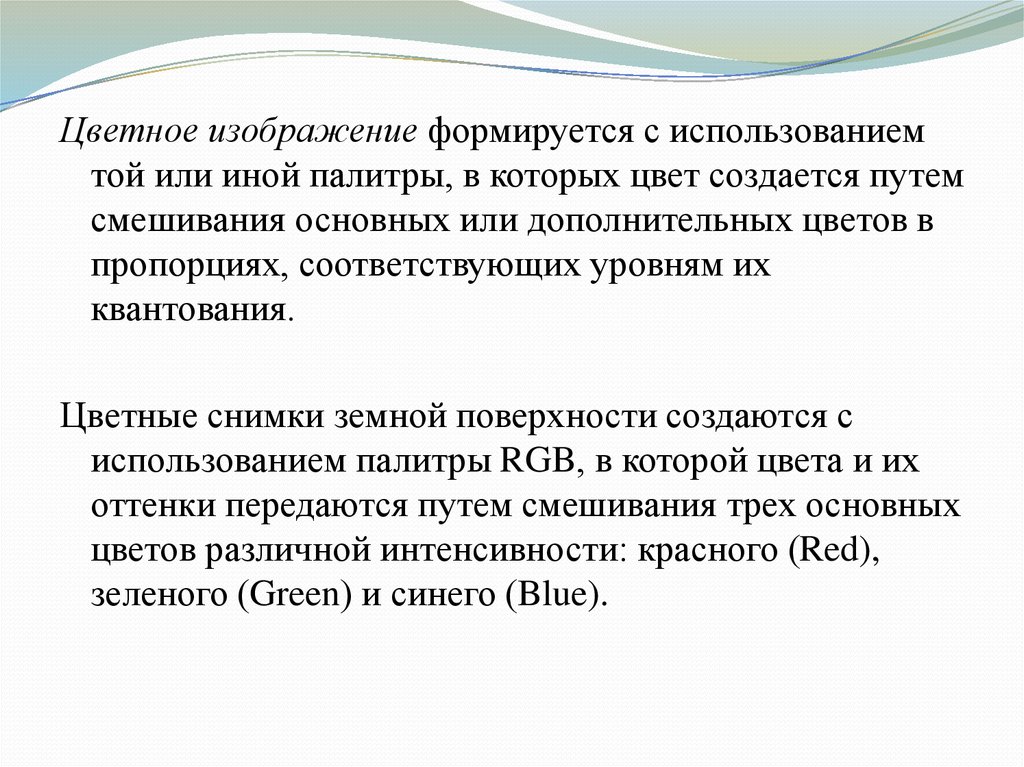 Цветное изображение формируется с использованием той или иной палитры, в которых цвет создается путем смешивания основных или дополнительных цветов в пропорциях, соответствующих уровням их квантования.

Цветные снимки земной поверхности создаются с использованием палитры RGB, в которой цвета и их оттенки передаются путем смешивания трех основных цветов различной интенсивности: красного (Red), зеленого (Green) и синего (Blue).